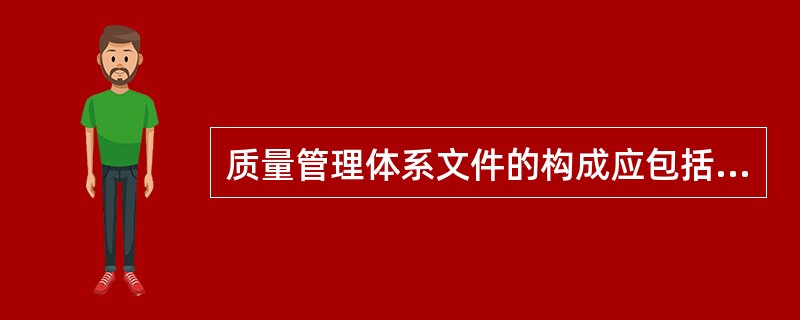 质量管理体系文件的构成应包括...